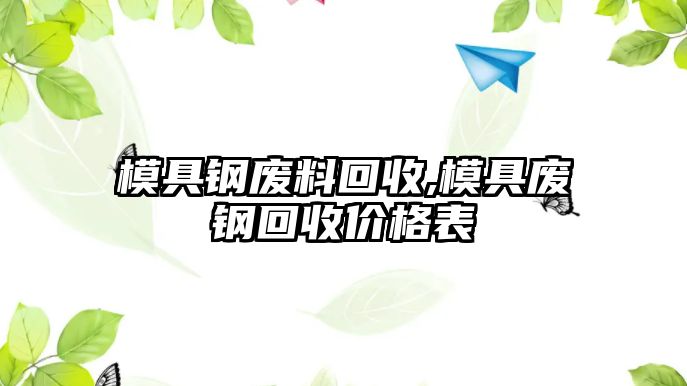 模具钢废料回收,模具废钢回收价格表